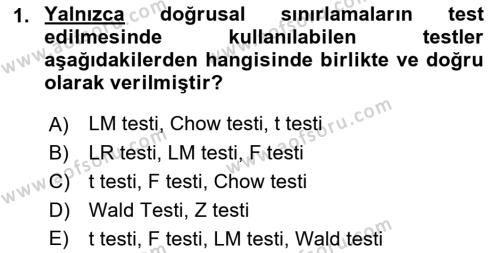 1. Yalnızca doğrusal sınırlamaların test edilmesinde kullanılabilen testler aşağıdakilerden hangisinde birlikte ve doğru olarak verilmiştir?

A) LM testi, Chow testi, t testi
B) LR testi, LM testi, F testi
C) t testi, F testi, Chow testi
D) Wald Testi, Z testi
E) t testi, F testi, LM testi, Wald testi

www.aofsoru.com